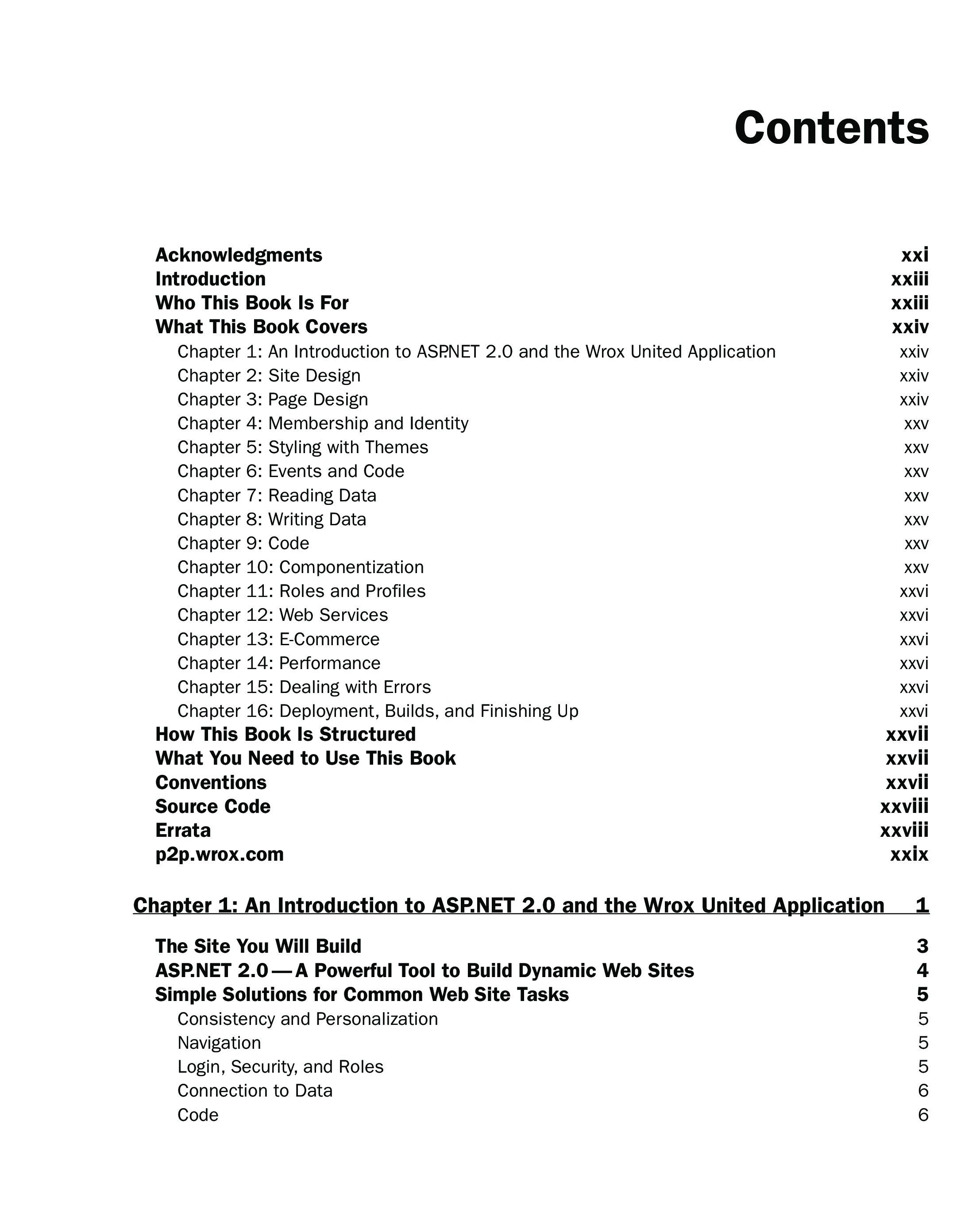 Contents

Acknowledgments xxi
Introduction xxiii
Who This Book Is For xxiii
What This Book Covers xxiv
Chapter 1: An Introduction to ASP.NET 2.0 and the Wrox United Application xxiv
Chapter 2: Site Design xxiv
Chapter 3: Page Design xxiv
Chapter 4: Membership and Identity xxv
Chapter 5: Styling with Themes xxv
Chapter 6: Events and Code xxv
Chapter 7: Reading Data xxv
Chapter 8: Writing Data xxv
Chapter 9: Code xxv
Chapter 10: Componentization xxv
Chapter 11: Roles and Profiles xxvi
Chapter 12: Web Services xxvi
Chapter 13: E-Commerce xxvi
Chapter 14: Performance xxvi
Chapter 15: Dealing with Errors xxvi
Chapter 16: Deployment, Builds, and Finishing Up xxvi
How This Book Is Structured xxvii
What You Need to Use This Book xxvii
Conventions xxvii
Source Code xxviii
Errata xxviii
p2p.wrox.com xxix

Chapter 1: An Introduction to ASP.NET 2.0 and the Wrox United Application 1

The Site You Will Build 3
ASP.NET 2.0 — A Powerful Tool to Build Dynamic Web Sites 4
Simple Solutions for Common Web Site Tasks 5
Consistency and Personalization 5
Navigation 5
Login, Security, and Roles 5
Connection to Data 6
Code 6